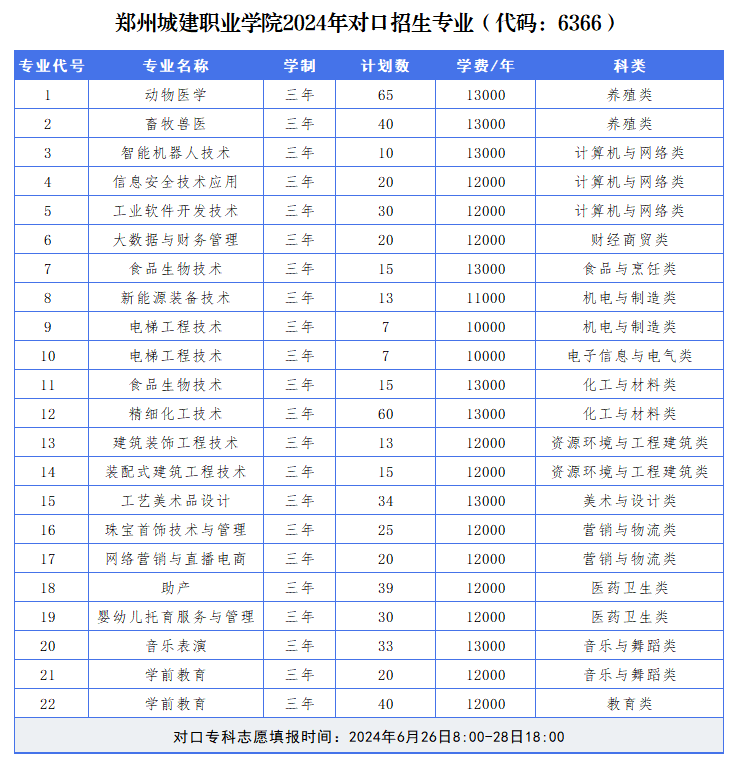 郑州城建职业学院2024年对口招生专业（代码：6366）

| 专业代号 | 专业名称 | 学制 | 计划数 | 学费/年 | 科类 |
|---|---|---|---|---|---|
| 1 | 动物医学 | 三年 | 65 | 13000 | 养殖类 |
| 2 | 畜牧兽医 | 三年 | 40 | 13000 | 养殖类 |
| 3 | 智能机器人技术 | 三年 | 10 | 13000 | 计算机与网络类 |
| 4 | 信息安全技术应用 | 三年 | 20 | 12000 | 计算机与网络类 |
| 5 | 工业软件开发技术 | 三年 | 30 | 12000 | 计算机与网络类 |
| 6 | 大数据与财务管理 | 三年 | 20 | 12000 | 财经商贸类 |
| 7 | 食品生物技术 | 三年 | 15 | 13000 | 食品与烹饪类 |
| 8 | 新能源装备技术 | 三年 | 13 | 11000 | 机电与制造类 |
| 9 | 电梯工程技术 | 三年 | 7 | 10000 | 机电与制造类 |
| 10 | 电梯工程技术 | 三年 | 7 | 10000 | 电子信息与电气类 |
| 11 | 食品生物技术 | 三年 | 15 | 13000 | 化工与材料类 |
| 12 | 精细化工技术 | 三年 | 60 | 13000 | 化工与材料类 |
| 13 | 建筑装饰工程技术 | 三年 | 13 | 12000 | 资源环境与工程建筑类 |
| 14 | 装配式建筑工程技术 | 三年 | 15 | 12000 | 资源环境与工程建筑类 |
| 15 | 工艺美术品设计 | 三年 | 34 | 13000 | 美术与设计类 |
| 16 | 珠宝首饰技术与管理 | 三年 | 25 | 12000 | 营销与物流类 |
| 17 | 网络营销与直播电商 | 三年 | 20 | 12000 | 营销与物流类 |
| 18 | 助产 | 三年 | 39 | 12000 | 医药卫生类 |
| 19 | 婴幼儿托育服务与管理 | 三年 | 30 | 12000 | 医药卫生类 |
| 20 | 音乐表演 | 三年 | 33 | 13000 | 音乐与舞蹈类 |
| 21 | 学前教育 | 三年 | 20 | 12000 | 音乐与舞蹈类 |
| 22 | 学前教育 | 三年 | 40 | 12000 | 教育类 |

对口专科志愿填报时间：2024年6月26日8:00-28日18:00